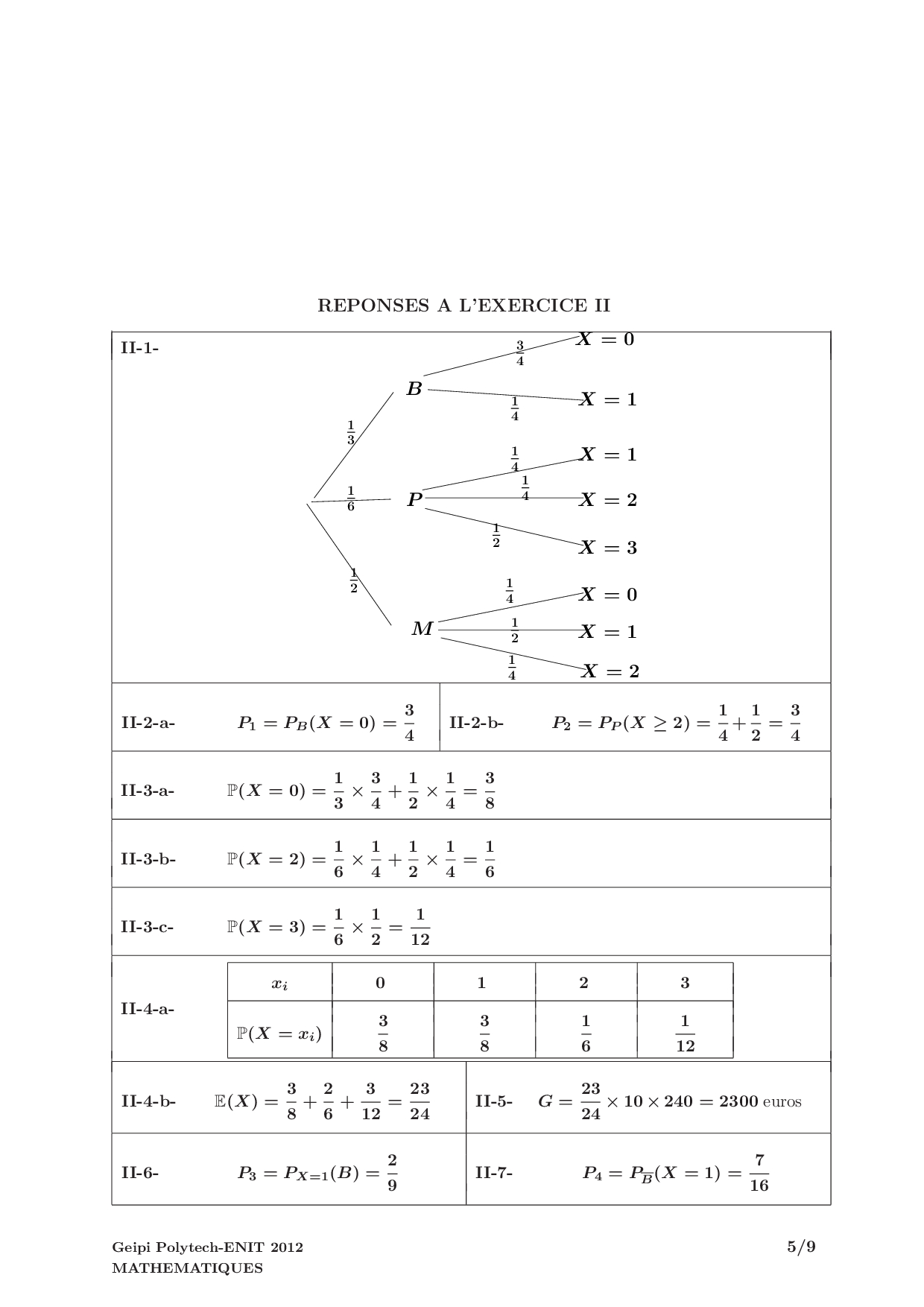 REPONSES A L'EXERCICE II

II-1-

$\frac{1}{3}$ $B$ $\frac{3}{4}$ $X = 0$ $\frac{1}{4}$ $X = 1$

$\frac{1}{6}$ $P$ $\frac{1}{4}$ $X = 1$ $\frac{1}{4}$ $X = 2$ $\frac{1}{2}$ $X = 3$

$\frac{1}{2}$ $M$ $\frac{1}{4}$ $X = 0$ $\frac{1}{2}$ $X = 1$ $\frac{1}{4}$ $X = 2$

II-2-a- $P_1 = P_B(X = 0) = \frac{3}{4}$

II-2-b- $P_2 = P_P(X \geq 2) = \frac{1}{4} + \frac{1}{2} = \frac{3}{4}$

II-3-a- $\mathbb{P}(X = 0) = \frac{1}{3} \times \frac{3}{4} + \frac{1}{2} \times \frac{1}{4} = \frac{3}{8}$

II-3-b- $\mathbb{P}(X = 2) = \frac{1}{6} \times \frac{1}{4} + \frac{1}{2} \times \frac{1}{4} = \frac{1}{6}$

II-3-c- $\mathbb{P}(X = 3) = \frac{1}{6} \times \frac{1}{2} = \frac{1}{12}$

II-4-a-

| $x_i$ | 0 | 1 | 2 | 3 |
|---|---|---|---|---|
| $\mathbb{P}(X = x_i)$ | $\frac{3}{8}$ | $\frac{3}{8}$ | $\frac{1}{6}$ | $\frac{1}{12}$ |

II-4-b- $\mathbb{E}(X) = \frac{3}{8} + \frac{2}{6} + \frac{3}{12} = \frac{23}{24}$

II-5- $G = \frac{23}{24} \times 10 \times 240 = 2300$ euros

II-6- $P_3 = P_{X=1}(B) = \frac{2}{9}$

II-7- $P_4 = P_{\overline{B}}(X = 1) = \frac{7}{16}$

Geipi Polytech-ENIT 2012
MATHEMATIQUES

5/9